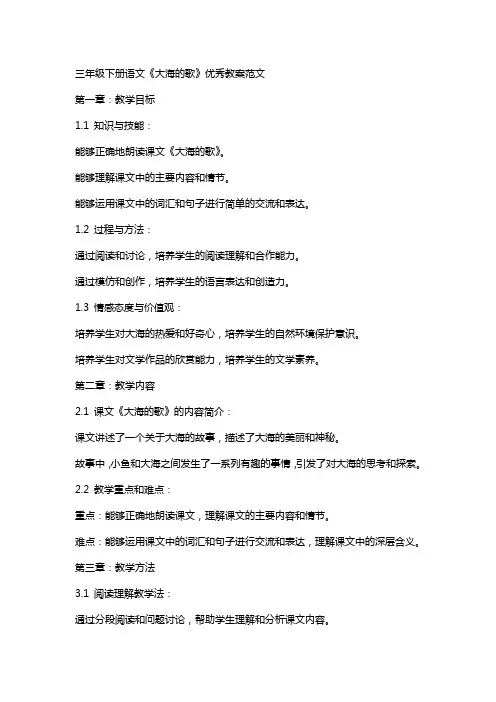 三年级下册语文《大海的歌》优秀教案范文

第一章：教学目标

1.1 知识与技能：

能够正确地朗读课文《大海的歌》。

能够理解课文中的主要内容和情节。

能够运用课文中的词汇和句子进行简单的交流和表达。

1.2 过程与方法：

通过阅读和讨论，培养学生的阅读理解和合作能力。

通过模仿和创作，培养学生的语言表达和创造力。

1.3 情感态度与价值观：

培养学生对大海的热爱和好奇心，培养学生的自然环境保护意识。

培养学生对文学作品的欣赏能力，培养学生的文学素养。

第二章：教学内容

2.1 课文《大海的歌》的内容简介：

课文讲述了一个关于大海的故事，描述了大海的美丽和神秘。

故事中，小鱼和大海之间发生了一系列有趣的事情，引发了对大海的思考和探索。

2.2 教学重点和难点：

重点：能够正确地朗读课文，理解课文的主要内容和情节。

难点：能够运用课文中的词汇和句子进行交流和表达，理解课文中的深层含义。

第三章：教学方法

3.1 阅读理解教学法：

通过分段阅读和问题讨论，帮助学生理解和分析课文内容。